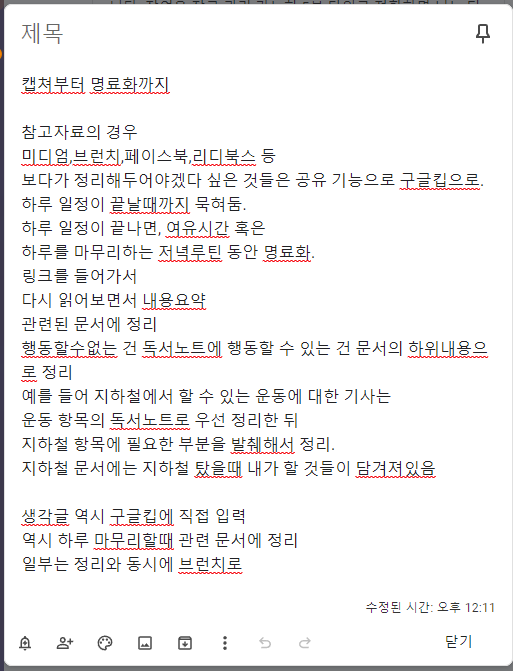 제목

캡쳐부터 명료화까지

참고자료의 경우
미디엄,브런치,페이스북,리디북스 등
보다가 정리해두어야겠다 싶은 것들은 공유 기능으로 구글킵으로.
하루 일정이 끝날때까지 묵혀둠.
하루 일정이 끝나면, 여유시간 혹은
하루를 마무리하는 저녁루틴 동안 명료화.
링크를 들어가서
다시 읽어보면서 내용요약
관련된 문서에 정리
행동할수없는 건 독서노트에 행동할 수 있는 건 문서의 하위내용으로 정리
예를 들어 지하철에서 할 수 있는 운동에 대한 기사는
운동 항목의 독서노트로 우선 정리한 뒤
지하철 항목에 필요한 부분을 발췌해서 정리.
지하철 문서에는 지하철 탔을때 내가 할 것들이 담겨져있음

생각글 역시 구글킵에 직접 입력
역시 하루 마무리할때 관련 문서에 정리
일부는 정리와 동시에 브런치로

수정된 시간: 오후 12:11

닫기